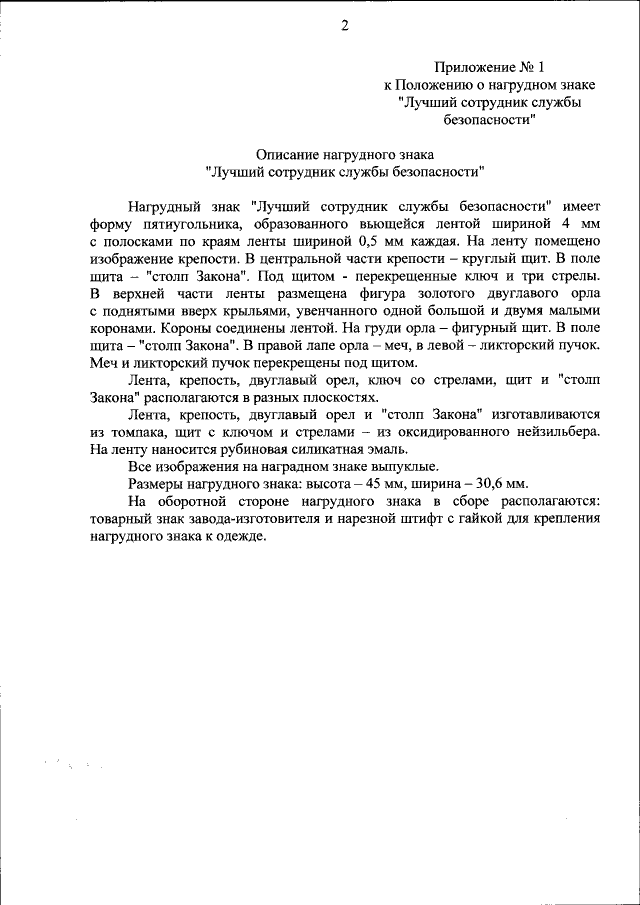 2

Приложение № 1
к Положению о нагрудном знаке
"Лучший сотрудник службы безопасности"

Описание нагрудного знака
"Лучший сотрудник службы безопасности"

Нагрудный знак "Лучший сотрудник службы безопасности" имеет форму пятиугольника, образованного вьющейся лентой шириной 4 мм с полосками по краям ленты шириной 0,5 мм каждая. На ленту помещено изображение крепости. В центральной части крепости – круглый щит. В поле щита – "столп Закона". Под щитом - перекрещенные ключ и три стрелы. В верхней части ленты размещена фигура золотого двуглавого орла с поднятыми вверх крыльями, увенчанного одной большой и двумя малыми коронами. Короны соединены лентой. На груди орла – фигурный щит. В поле щита – "столп Закона". В правой лапе орла – меч, в левой – ликторский пучок. Меч и ликторский пучок перекрещены под щитом.

Лента, крепость, двуглавый орел, ключ со стрелами, щит и "столп Закона" располагаются в разных плоскостях.

Лента, крепость, двуглавый орел и "столп Закона" изготавливаются из томпака, щит с ключом и стрелами – из оксидированного нейзильбера. На ленту наносится рубиновая силикатная эмаль.

Все изображения на наградном знаке выпуклые.

Размеры нагрудного знака: высота – 45 мм, ширина – 30,6 мм.

На оборотной стороне нагрудного знака в сборе располагаются: товарный знак завода-изготовителя и нарезной штифт с гайкой для крепления нагрудного знака к одежде.